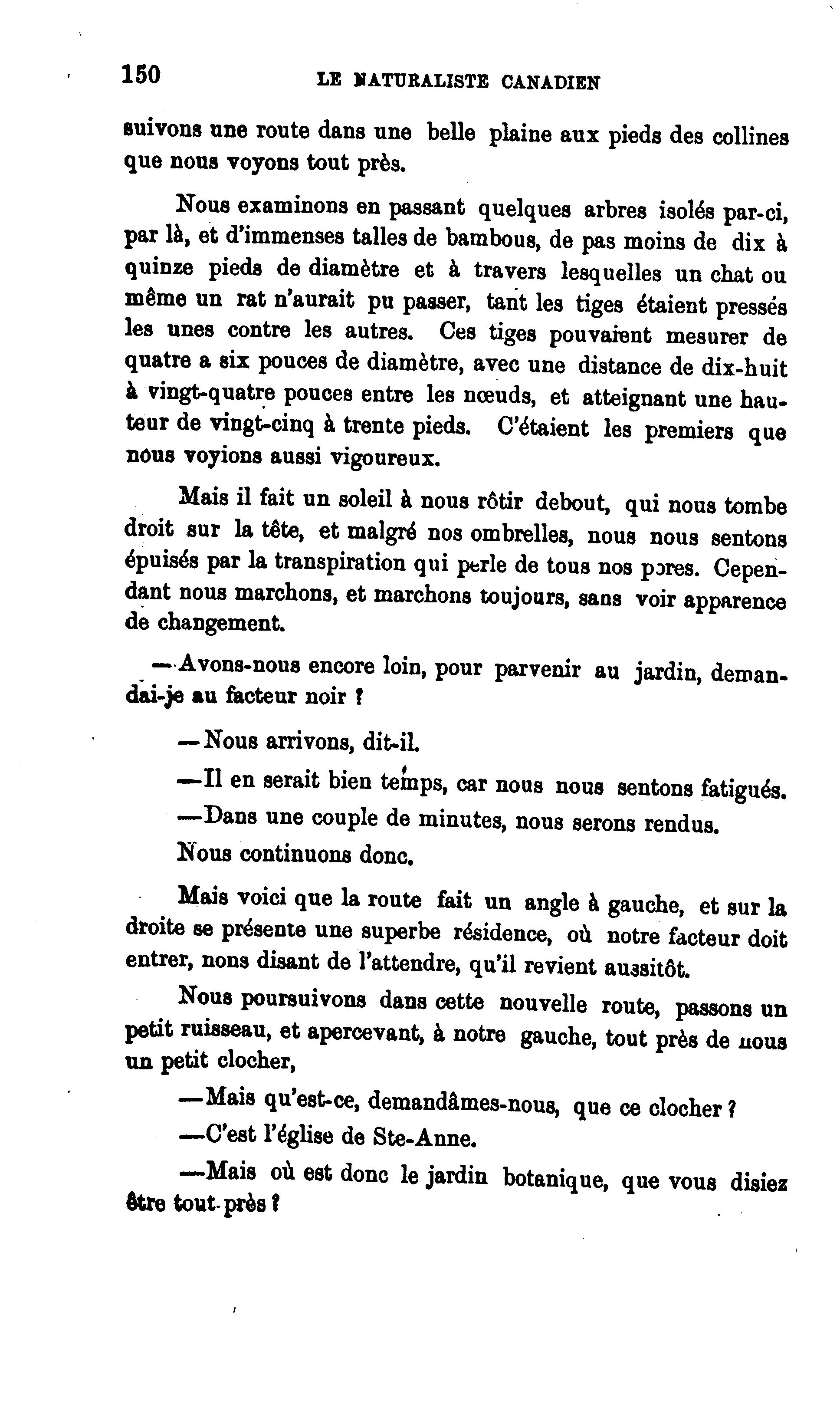 150 LE NATURALISTE CANADIEN

suivons une route dans une belle plaine aux pieds des collines que nous voyons tout près.

Nous examinons en passant quelques arbres isolés par-ci, par là, et d'immenses talles de bambous, de pas moins de dix à quinze pieds de diamètre et à travers lesquelles un chat ou même un rat n'aurait pu passer, tant les tiges étaient pressés les unes contre les autres. Ces tiges pouvaient mesurer de quatre a six pouces de diamètre, avec une distance de dix-huit à vingt-quatre pouces entre les nœuds, et atteignant une hauteur de vingt-cinq à trente pieds. C'étaient les premiers que nous voyions aussi vigoureux.

Mais il fait un soleil à nous rôtir debout, qui nous tombe droit sur la tête, et malgré nos ombrelles, nous nous sentons épuisés par la transpiration qui perle de tous nos pores. Cependant nous marchons, et marchons toujours, sans voir apparence de changement.

—Avons-nous encore loin, pour parvenir au jardin, demandai-je au facteur noir ?

—Nous arrivons, dit-il.

—Il en serait bien temps, car nous nous sentons fatigués.

—Dans une couple de minutes, nous serons rendus.

Nous continuons donc.

Mais voici que la route fait un angle à gauche, et sur la droite se présente une superbe résidence, où notre facteur doit entrer, nons disant de l'attendre, qu'il revient aussitôt.

Nous poursuivons dans cette nouvelle route, passons un petit ruisseau, et apercevant, à notre gauche, tout près de nous un petit clocher,

—Mais qu'est-ce, demandâmes-nous, que ce clocher ?

—C'est l'église de Ste-Anne.

—Mais où est donc le jardin botanique, que vous disiez être tout-près ?